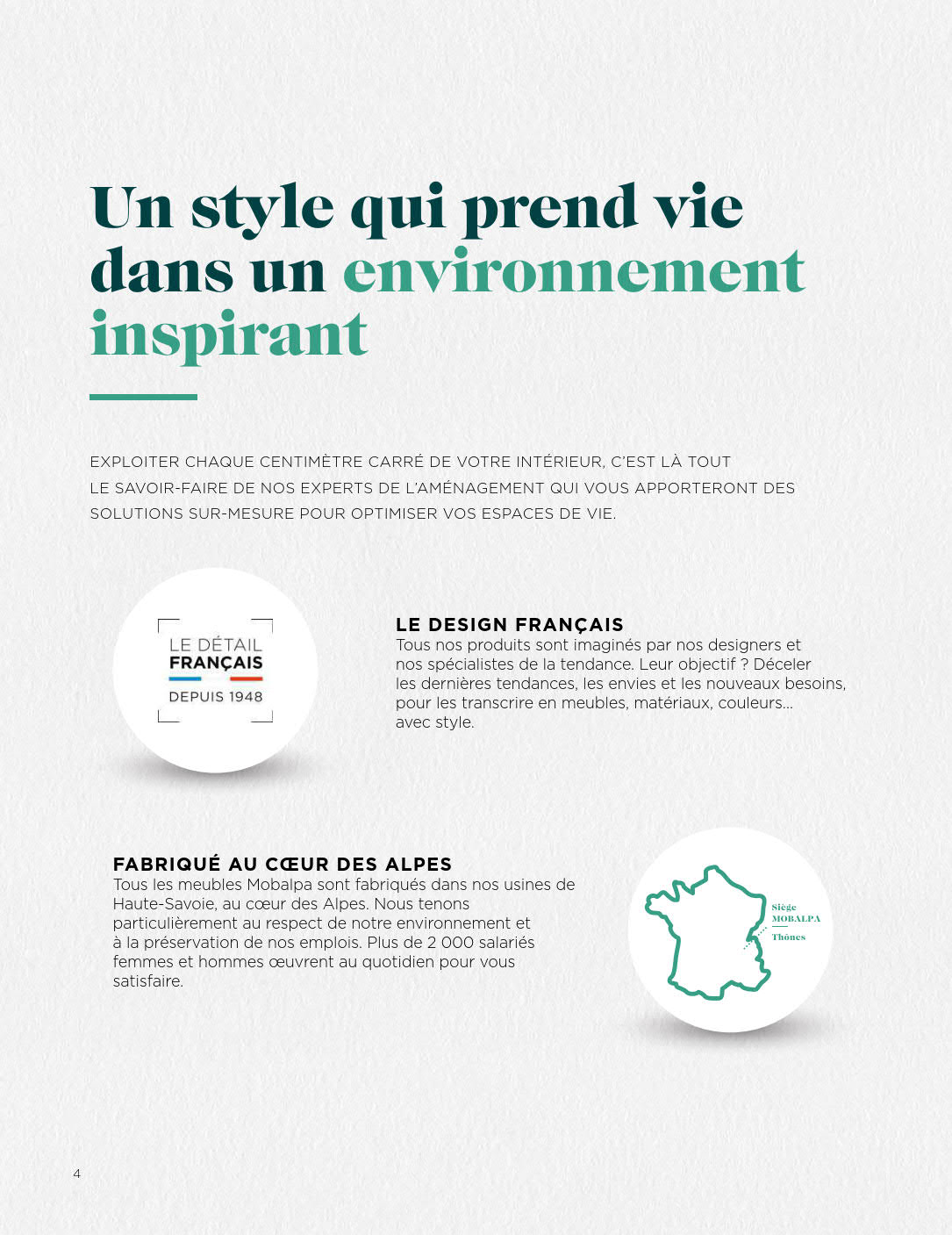 Un style qui prend vie dans un environnement inspirant

EXPLOITER CHAQUE CENTIMÈTRE CARRÉ DE VOTRE INTÉRIEUR, C'EST LÀ TOUT LE SAVOIR-FAIRE DE NOS EXPERTS DE L'AMÉNAGEMENT QUI VOUS APPORTERONT DES SOLUTIONS SUR-MESURE POUR OPTIMISER VOS ESPACES DE VIE.

LE DÉTAIL
FRANÇAIS
DEPUIS 1948

LE DESIGN FRANÇAIS
Tous nos produits sont imaginés par nos designers et nos spécialistes de la tendance. Leur objectif ? Déceler les dernières tendances, les envies et les nouveaux besoins, pour les transcrire en meubles, matériaux, couleurs... avec style.

FABRIQUÉ AU CŒUR DES ALPES
Tous les meubles Mobalpa sont fabriqués dans nos usines de Haute-Savoie, au cœur des Alpes. Nous tenons particulièrement au respect de notre environnement et à la préservation de nos emplois. Plus de 2 000 salariés femmes et hommes œuvrent au quotidien pour vous satisfaire.

Siège
MOBALPA
Thônes

4